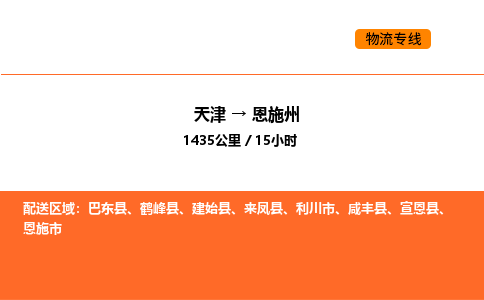 物流专线

天津 → 恩施州
1435公里 / 15小时

配送区域：巴东县、鹤峰县、建始县、来凤县、利川市、咸丰县、宣恩县、恩施市